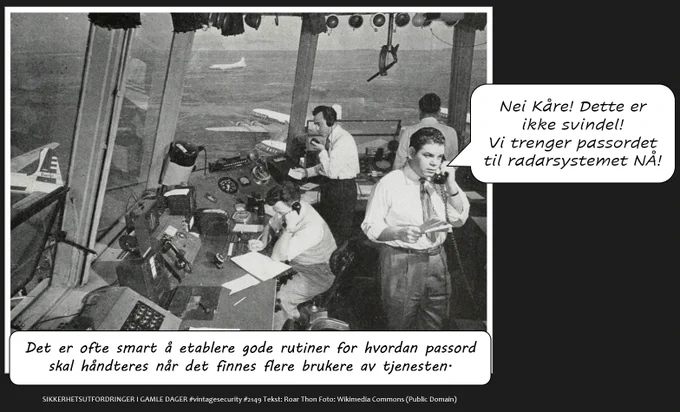 Nei Kåre! Dette er ikke svindel! Vi trenger passordet til radarsystemet NÅ!

Det er ofte smart å etablere gode rutiner for hvordan passord skal håndteres når det finnes flere brukere av tjenesten.

SIKKERHETSUTFORDRINGER I GAMLE DAGER #vintagesecurity #2149 Tekst: Roar Thon Foto: Wikimedia Commons (Public Domain)